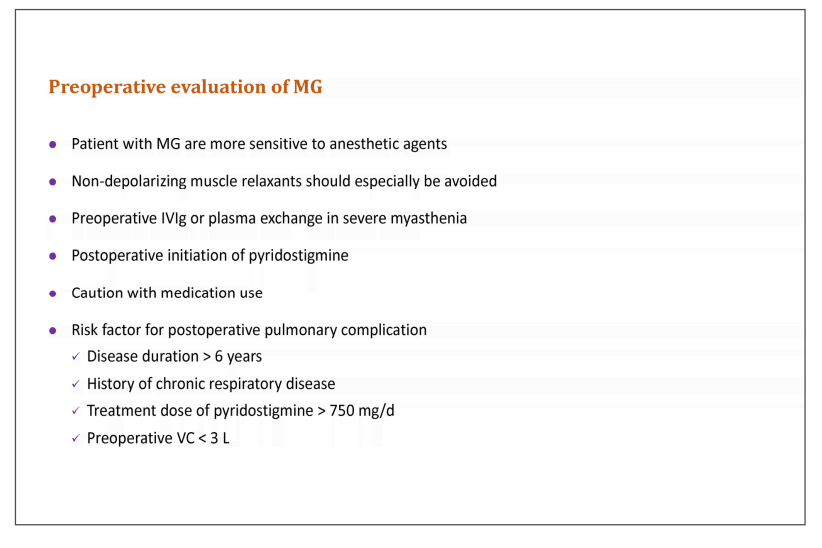 Preoperative evaluation of MG

- Patient with MG are more sensitive to anesthetic agents
- Non-depolarizing muscle relaxants should especially be avoided
- Preoperative IVIg or plasma exchange in severe myasthenia
- Postoperative initiation of pyridostigmine
- Caution with medication use
- Risk factor for postoperative pulmonary complication
  ✓ Disease duration > 6 years
  ✓ History of chronic respiratory disease
  ✓ Treatment dose of pyridostigmine > 750 mg/d
  ✓ Preoperative VC < 3 L